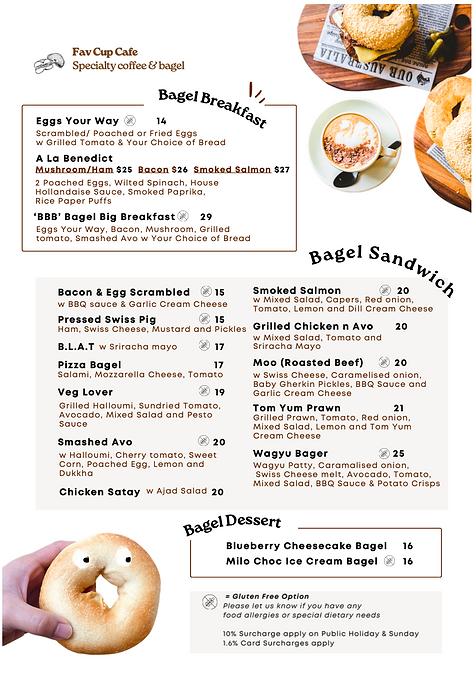 Fav Cup Cafe
Specialty coffee & bagel

OUR AUSTRALIA

Bagel Breakfast

Eggs Your Way 14
Scrambled/ Poached or Fried Eggs w Grilled Tomato & Your Choice of Bread

A La Benedict
Mushroom/Ham $25 Bacon $26 Smoked Salmon $27
2 Poached Eggs, Wilted Spinach, House Hollandaise Sauce, Smoked Paprika, Rice Paper Puffs

'BBB' Bagel Big Breakfast 29
Eggs Your Way, Bacon, Mushroom, Grilled tomato, Smashed Avo w Your Choice of Bread

Bagel Sandwich

Bacon & Egg Scrambled 15
w BBQ sauce & Garlic Cream Cheese

Pressed Swiss Pig 15
Ham, Swiss Cheese, Mustard and Pickles

B.L.A.T w Sriracha mayo 17

Pizza Bagel 17
Salami, Mozzarella Cheese, Tomato

Veg Lover 19
Grilled Halloumi, Sundried Tomato, Avocado, Mixed Salad and Pesto Sauce

Smashed Avo 20
w Halloumi, Cherry tomato, Sweet Corn, Poached Egg, Lemon and Dukkha

Chicken Satay w Ajad Salad 20

Smoked Salmon 20
w Mixed Salad, Capers, Red onion, Tomato, Lemon and Dill Cream Cheese

Grilled Chicken n Avo 20
w Mixed Salad, Tomato and Sriracha Mayo

Moo (Roasted Beef) 20
w Swiss Cheese, Caramelised onion, Baby Gherkin Pickles, BBQ Sauce and Garlic Cream Cheese

Tom Yum Prawn 21
Grilled Prawn, Tomato, Red onion, Mixed Salad, Lemon and Tom Yum Cream Cheese

Wagyu Bager 25
Wagyu Patty, Caramalised onion, Swiss Cheese melt, Avocado, Tomato, Mixed Salad, BBQ Sauce & Potato Crisps

Bagel Dessert

Blueberry Cheesecake Bagel 16
Milo Choc Ice Cream Bagel 16

= Gluten Free Option
Please let us know if you have any food allergies or special dietary needs

10% Surcharge apply on Public Holiday & Sunday
1.6% Card Surcharges apply